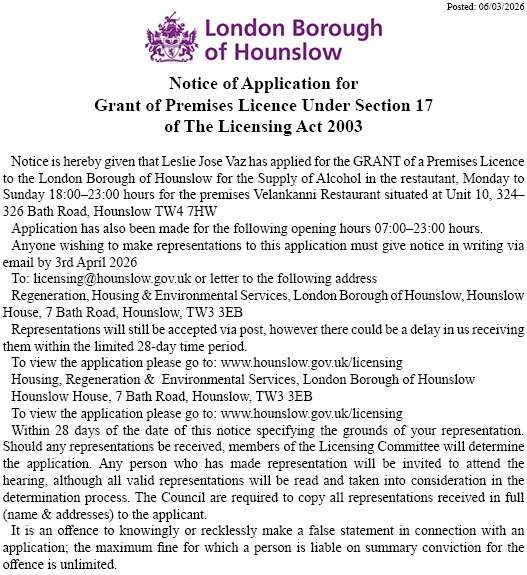 Posted: 06/03/2026

London Borough of Hounslow

Notice of Application for Grant of Premises Licence Under Section 17 of The Licensing Act 2003

Notice is hereby given that Leslie Jose Vaz has applied for the GRANT of a Premises Licence to the London Borough of Hounslow for the Supply of Alcohol in the restautant, Monday to Sunday 18:00–23:00 hours for the premises Velankanni Restaurant situated at Unit 10, 324–326 Bath Road, Hounslow TW4 7HW

Application has also been made for the following opening hours 07:00–23:00 hours.

Anyone wishing to make representations to this application must give notice in writing via email by 3rd April 2026

To: licensing@hounslow.gov.uk or letter to the following address

Regeneration, Housing & Environmental Services, London Borough of Hounslow, Hounslow House, 7 Bath Road, Hounslow, TW3 3EB

Representations will still be accepted via post, however there could be a delay in us receiving them within the limited 28-day time period.

To view the application please go to: www.hounslow.gov.uk/licensing

Housing, Regeneration & Environmental Services, London Borough of Hounslow

Hounslow House, 7 Bath Road, Hounslow, TW3 3EB

To view the application please go to: www.hounslow.gov.uk/licensing

Within 28 days of the date of this notice specifying the grounds of your representation. Should any representations be received, members of the Licensing Committee will determine the application. Any person who has made representation will be invited to attend the hearing, although all valid representations will be read and taken into consideration in the determination process. The Council are required to copy all representations received in full (name & addresses) to the applicant.

It is an offence to knowingly or recklessly make a false statement in connection with an application; the maximum fine for which a person is liable on summary conviction for the offence is unlimited.